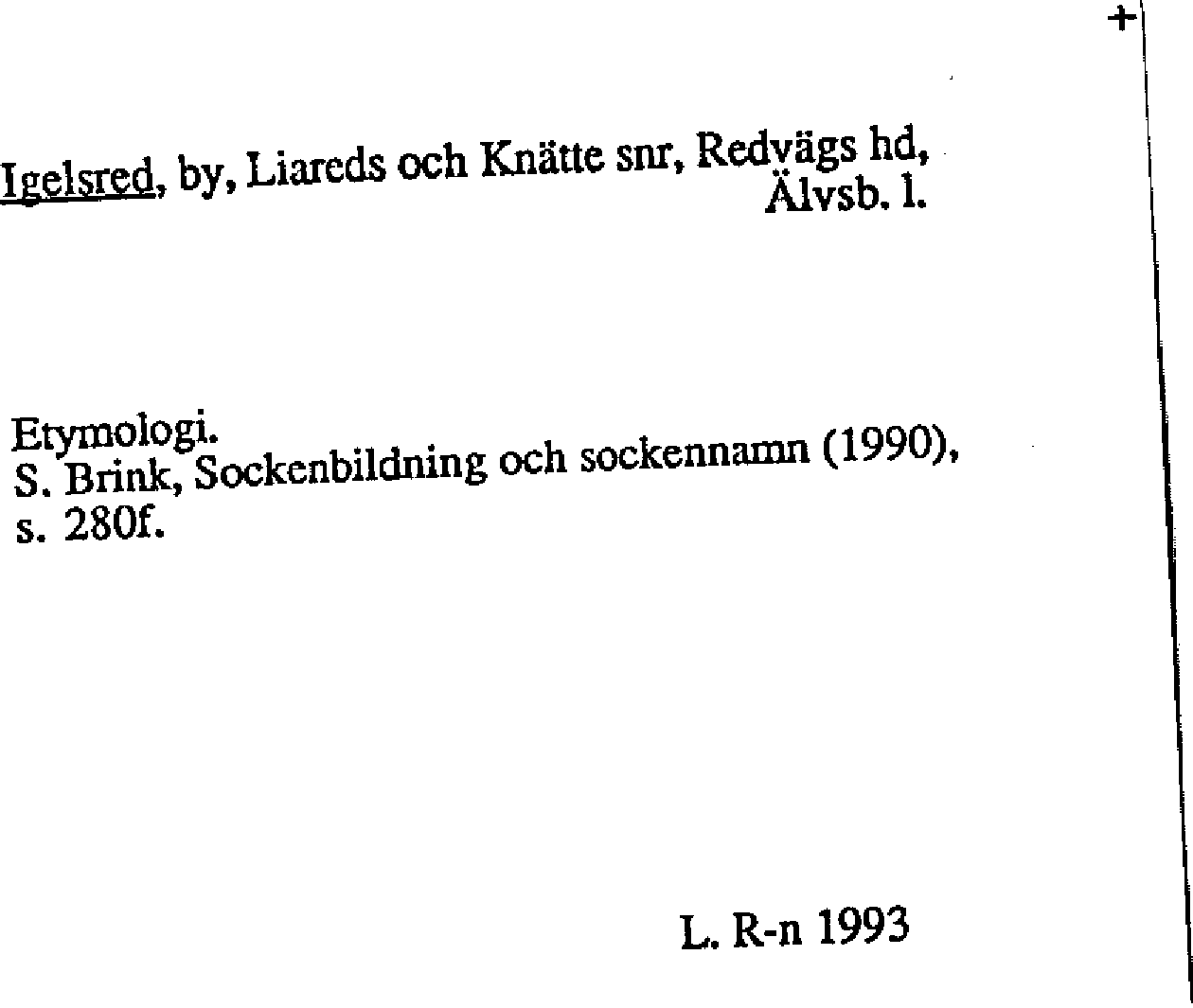 +

Igelsred, by, Liareds och Knätte snr, Redvägs hd, Älvsb. l.

Etymologi.
S. Brink, Sockenbildning och sockennamn (1990), s. 280f.

L. R-n 1993